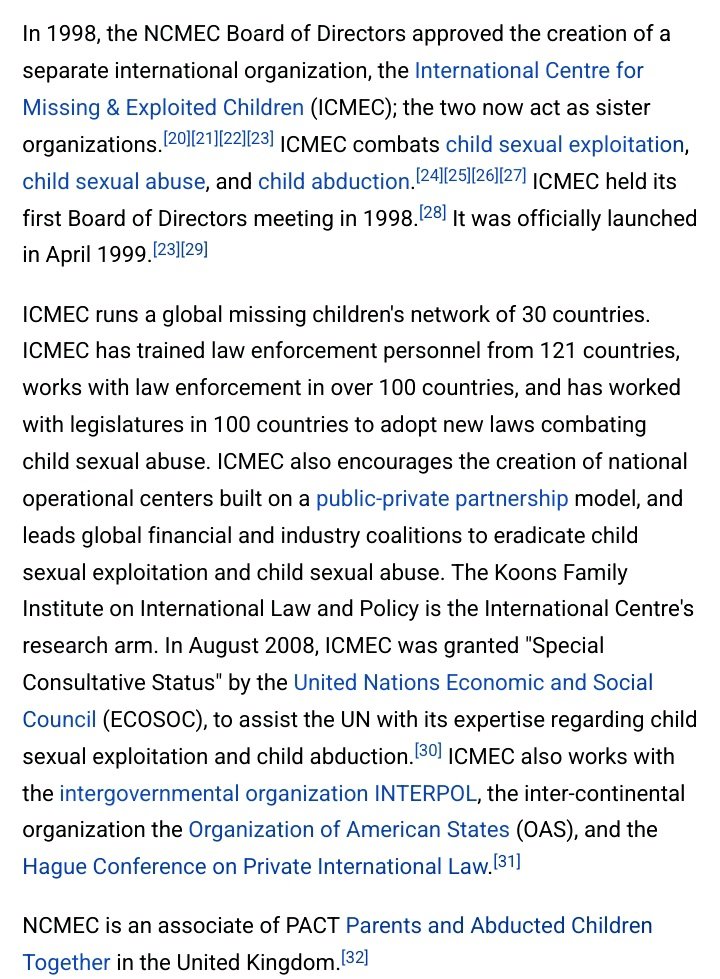 In 1998, the NCMEC Board of Directors approved the creation of a separate international organization, the International Centre for Missing & Exploited Children (ICMEC); the two now act as sister organizations.[20][21][22][23] ICMEC combats child sexual exploitation, child sexual abuse, and child abduction.[24][25][26][27] ICMEC held its first Board of Directors meeting in 1998.[28] It was officially launched in April 1999.[23][29]

ICMEC runs a global missing children's network of 30 countries. ICMEC has trained law enforcement personnel from 121 countries, works with law enforcement in over 100 countries, and has worked with legislatures in 100 countries to adopt new laws combating child sexual abuse. ICMEC also encourages the creation of national operational centers built on a public-private partnership model, and leads global financial and industry coalitions to eradicate child sexual exploitation and child sexual abuse. The Koons Family Institute on International Law and Policy is the International Centre's research arm. In August 2008, ICMEC was granted "Special Consultative Status" by the United Nations Economic and Social Council (ECOSOC), to assist the UN with its expertise regarding child sexual exploitation and child abduction.[30] ICMEC also works with the intergovernmental organization INTERPOL, the inter-continental organization the Organization of American States (OAS), and the Hague Conference on Private International Law.[31]

NCMEC is an associate of PACT Parents and Abducted Children Together in the United Kingdom.[32]